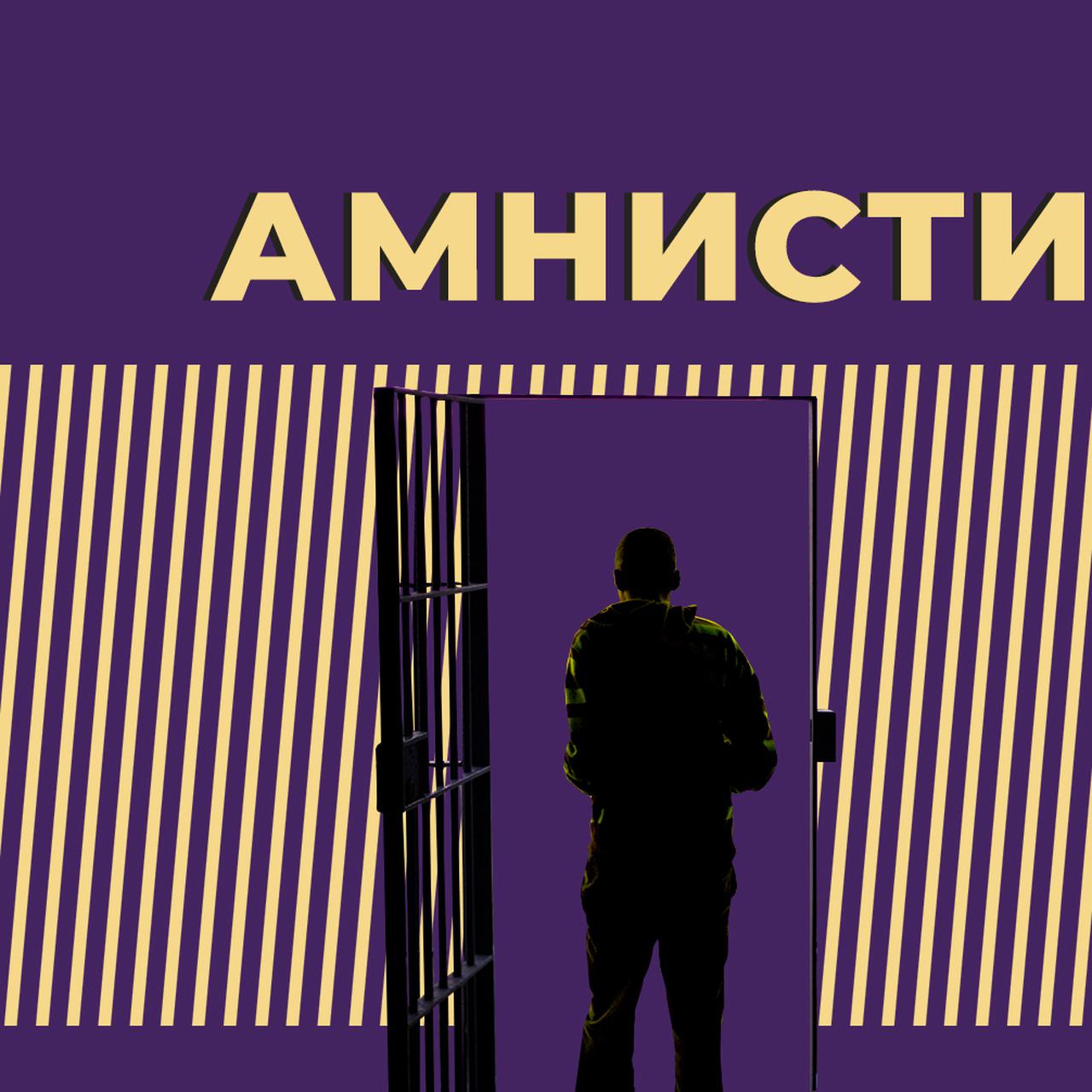 АМНИСТИ